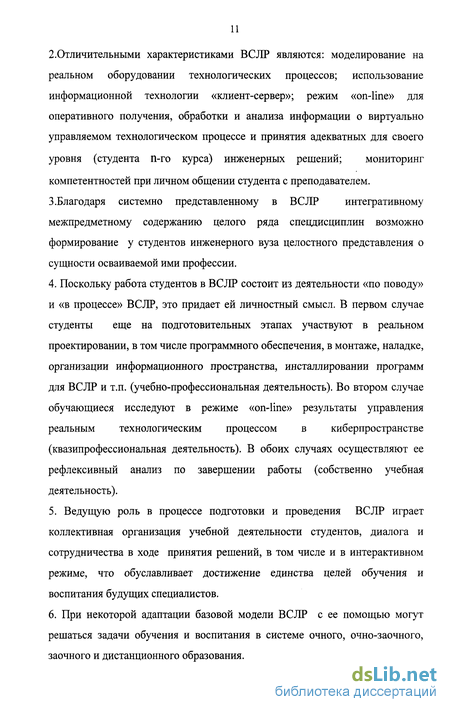 11

2.Отличительными характеристиками ВСЛР являются: моделирование на реальном оборудовании технологических процессов; использование информационной технологии «клиент-сервер»; режим «on-line» для оперативного получения, обработки и анализа информации о виртуально управляемом технологическом процессе и принятия адекватных для своего уровня (студента n-го курса) инженерных решений; мониторинг компетентностей при личном общении студента с преподавателем.

3.Благодаря системно представленному в ВСЛР интегративному межпредметному содержанию целого ряда спецдисциплин возможно формирование у студентов инженерного вуза целостного представления о сущности осваиваемой ими профессии.

4. Поскольку работа студентов в ВСЛР состоит из деятельности «по поводу» и «в процессе» ВСЛР, это придает ей личностный смысл. В первом случае студенты еще на подготовительных этапах участвуют в реальном проектировании, в том числе программного обеспечения, в монтаже, наладке, организации информационного пространства, инсталлировании программ для ВСЛР и т.п. (учебно-профессиональная деятельность). Во втором случае обучающиеся исследуют в режиме «on-line» результаты управления реальным технологическим процессом в киберпространстве (квазипрофессиональная деятельность). В обоих случаях осуществляют ее рефлексивный анализ по завершении работы (собственно учебная деятельность).

5. Ведущую роль в процессе подготовки и проведения ВСЛР играет коллективная организация учебной деятельности студентов, диалога и сотрудничества в ходе принятия решений, в том числе и в интерактивном режиме, что обуславливает достижение единства целей обучения и воспитания будущих специалистов.

6. При некоторой адаптации базовой модели ВСЛР с ее помощью могут решаться задачи обучения и воспитания в системе очного, очно-заочного, заочного и дистанционного образования.

dsLib.net
библиотека диссертаций